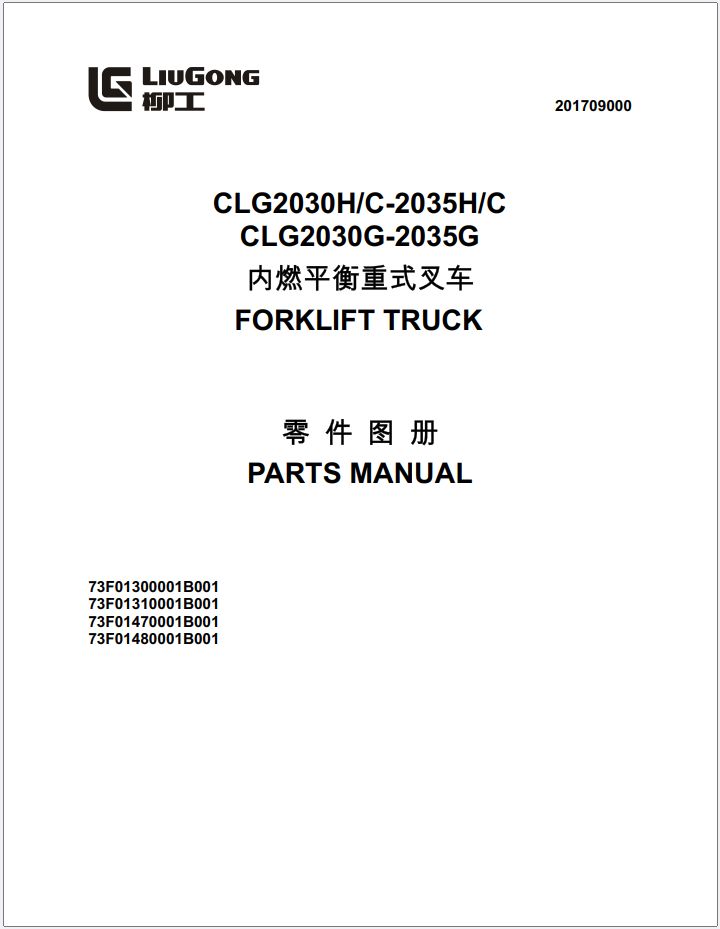 LIUGONG
柳工

201709000

CLG2030H/C-2035H/C
CLG2030G-2035G
内燃平衡重式叉车
FORKLIFT TRUCK

零 件 图 册
PARTS MANUAL

73F01300001B001
73F01310001B001
73F01470001B001
73F01480001B001